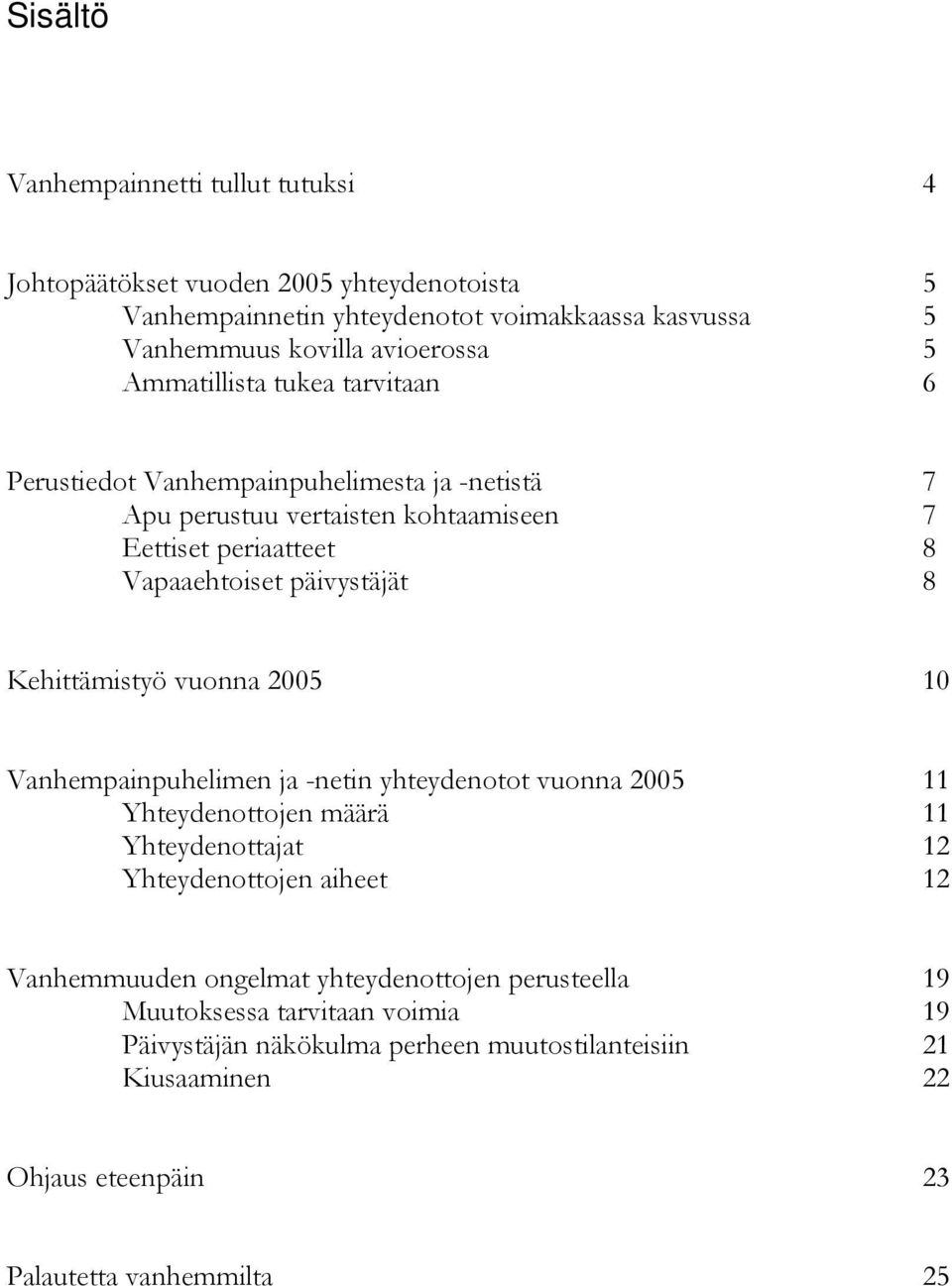 Sisältö

Vanhempainnetti tullut tutuksi 4

Johtopäätökset vuoden 2005 yhteydenotoista 5
Vanhempainnetin yhteydenotot voimakkaassa kasvussa 5
Vanhemmuus kovilla avioerossa 5
Ammatillista tukea tarvitaan 6

Perustiedot Vanhempainpuhelimesta ja -netistä 7
Apu perustuu vertaisten kohtaamiseen 7
Eettiset periaatteet 8
Vapaaehtoiset päivystäjät 8

Kehittämistyö vuonna 2005 10

Vanhempainpuhelimen ja -netin yhteydenotot vuonna 2005 11
Yhteydenottojen määrä 11
Yhteydenottajat 12
Yhteydenottojen aiheet 12

Vanhemmuuden ongelmat yhteydenottojen perusteella 19
Muutoksessa tarvitaan voimia 19
Päivystäjän näkökulma perheen muutostilanteisiin 21
Kiusaaminen 22

Ohjaus eteenpäin 23

Palautetta vanhemmilta 25